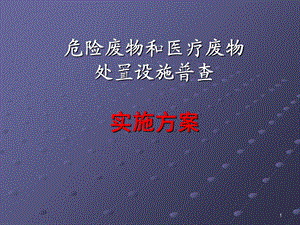 危险废物和医疗废物
处置设施普查

实施方案